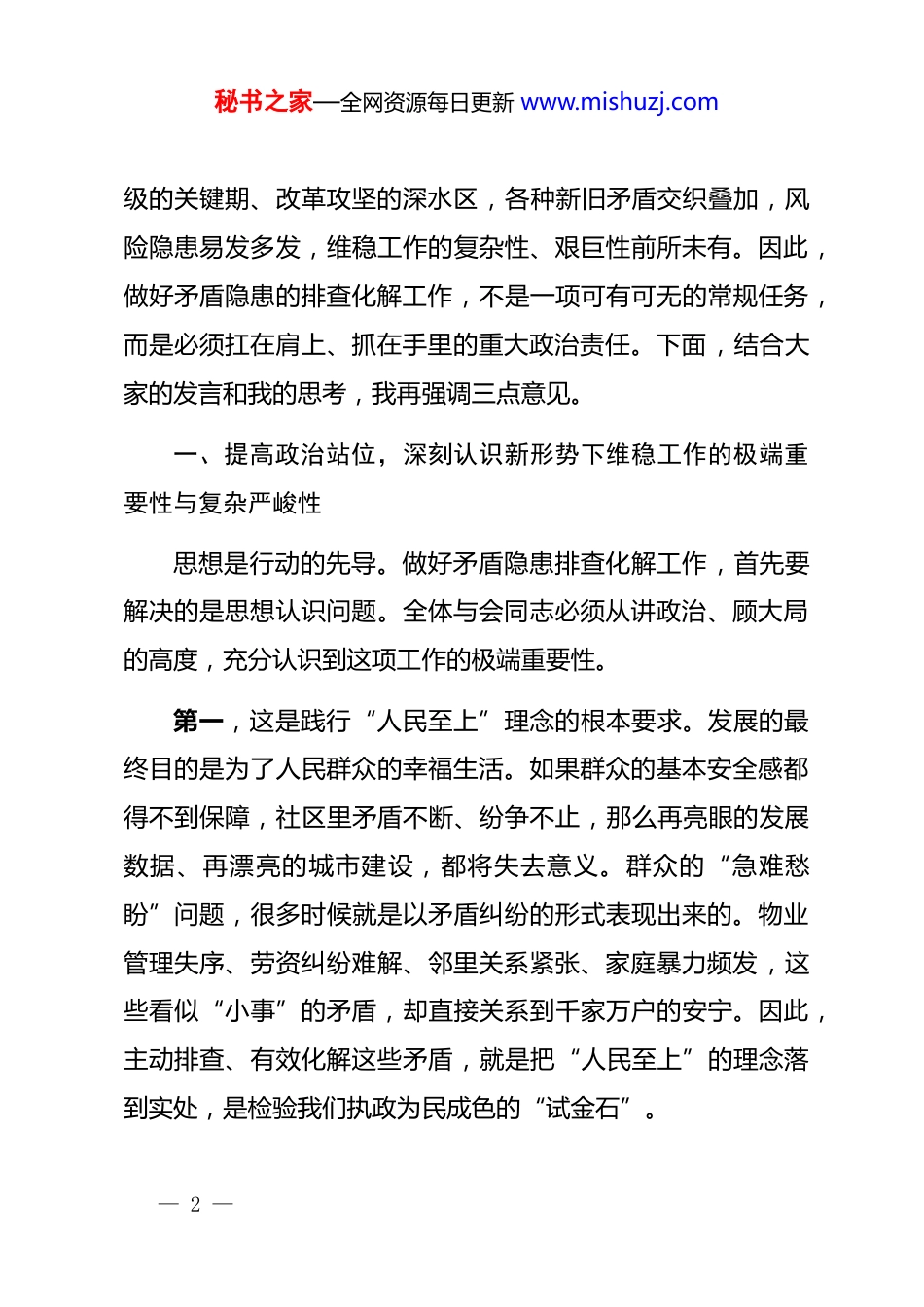 秘书之家—全网资源每日更新 www.mishuzj.com

级的关键期、改革攻坚的深水区，各种新旧矛盾交织叠加，风险隐患易发多发，维稳工作的复杂性、艰巨性前所未有。因此，做好矛盾隐患的排查化解工作，不是一项可有可无的常规任务，而是必须扛在肩上、抓在手里的重大政治责任。下面，结合大家的发言和我的思考，我再强调三点意见。

一、提高政治站位，深刻认识新形势下维稳工作的极端重要性与复杂严峻性

思想是行动的先导。做好矛盾隐患排查化解工作，首先要解决的是思想认识问题。全体与会同志必须从讲政治、顾大局的高度，充分认识到这项工作的极端重要性。

第一，这是践行“人民至上”理念的根本要求。发展的最终目的是为了人民群众的幸福生活。如果群众的基本安全感都得不到保障，社区里矛盾不断、纷争不止，那么再亮眼的发展数据、再漂亮的城市建设，都将失去意义。群众的“急难愁盼”问题，很多时候就是以矛盾纠纷的形式表现出来的。物业管理失序、劳资纠纷难解、邻里关系紧张、家庭暴力频发，这些看似“小事”的矛盾，却直接关系到千家万户的安宁。因此，主动排查、有效化解这些矛盾，就是把“人民至上”的理念落到实处，是检验我们执政为民成色的“试金石”。

— 2 —